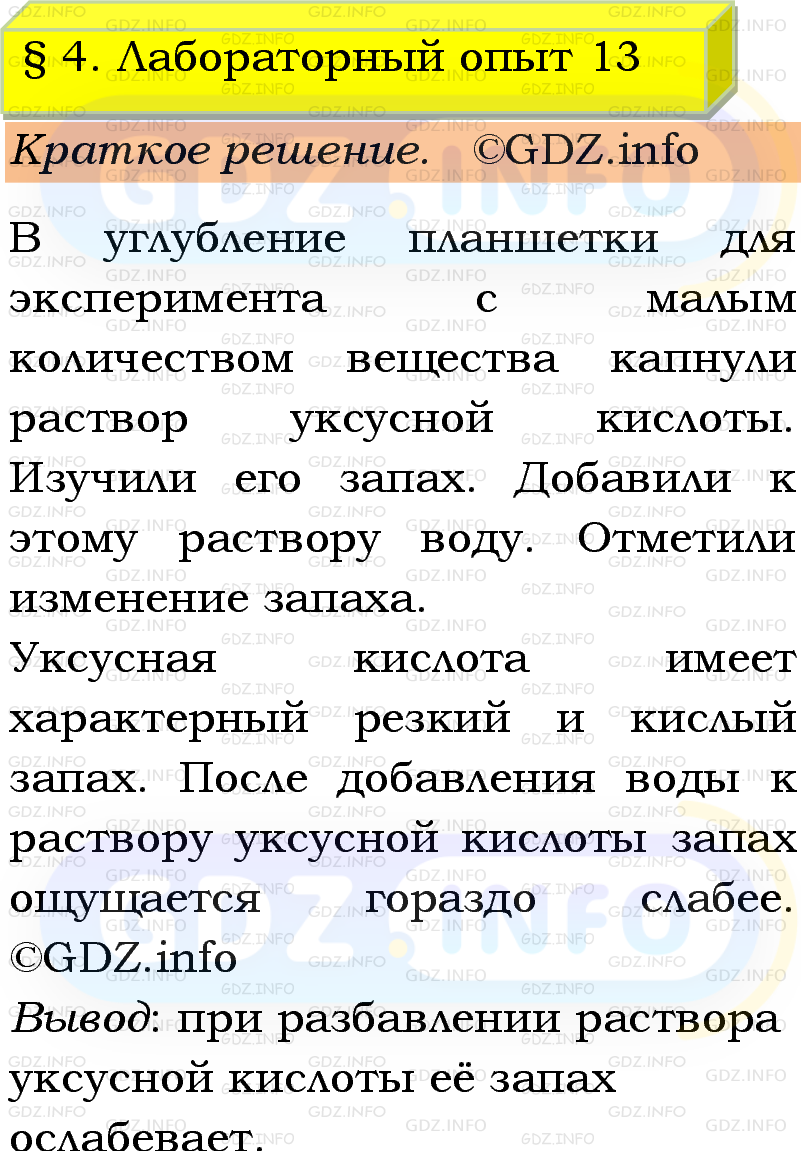 § 4. Лабораторный опыт 13

Краткое решение. ©GDZ.info

В углубление планшетки для эксперимента с малым количеством вещества капнули раствор уксусной кислоты. Изучили его запах. Добавили к этому раствору воду. Отметили изменение запаха.

Уксусная кислота имеет характерный резкий и кислый запах. После добавления воды к раствору уксусной кислоты запах ощущается гораздо слабее. ©GDZ.info

Вывод: при разбавлении раствора уксусной кислоты её запах ослабевает.